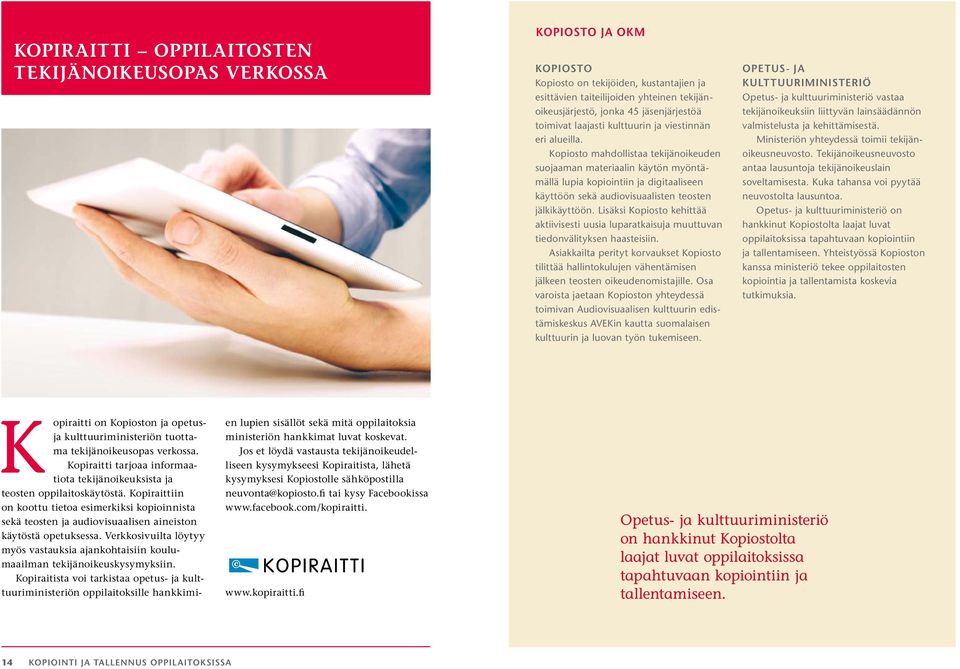 KOPIRAITTI – OPPILAITOSTEN TEKIJÄNOIKEUSOPAS VERKOSSA

Kopiraitti on Kopioston ja opetus- ja kulttuuriministeriön tuottama tekijänoikeusopas verkossa. Kopiraitti tarjoaa informaatiota tekijänoikeuksista ja teosten oppilaitoskäytöstä. Kopiraittiin on koottu tietoa esimerkiksi kopioinnista sekä teosten ja audiovisuaalisen aineiston käytöstä opetuksessa. Verkkosivuilta löytyy myös vastauksia ajankohtaisiin koulumaailman tekijänoikeuskysymyksiin.

Kopiraitista voi tarkistaa opetus- ja kulttuuriministeriön oppilaitoksille hankkimien lupien sisällöt sekä mitä oppilaitoksia ministeriön hankkimat luvat koskevat.

Jos et löydä vastausta tekijänoikeudelliseen kysymykseesi Kopiraitista, lähetä kysymyksesi Kopiostolle sähköpostilla neuvonta@kopiosto.fi tai kysy Facebookissa www.facebook.com/kopiraitti.

KOPIRAITTI

www.kopiraitti.fi

KOPIOSTO JA OKM

KOPIOSTO
Kopiosto on tekijöiden, kustantajien ja esittävien taiteilijoiden yhteinen tekijänoikeusjärjestö, jonka 45 jäsenjärjestöä toimivat laajasti kulttuurin ja viestinnän eri alueilla.

Kopiosto mahdollistaa tekijänoikeuden suojaaman materiaalin käytön myöntämällä lupia kopiointiin ja digitaaliseen käyttöön sekä audiovisuaalisten teosten jälkikäyttöön. Lisäksi Kopiosto kehittää aktiivisesti uusia luparatkaisuja muuttuvan tiedonvälityksen haasteisiin.

Asiakkailta perityt korvaukset Kopiosto tilittää hallintokulujen vähentämisen jälkeen teosten oikeudenomistajille. Osa varoista jaetaan Kopioston yhteydessä toimivan Audiovisuaalisen kulttuurin edistämiskeskus AVEKin kautta suomalaisen kulttuurin ja luovan työn tukemiseen.

OPETUS- JA KULTTUURIMINISTERIÖ
Opetus- ja kulttuuriministeriö vastaa tekijänoikeuksiin liittyvän lainsäädännön valmistelusta ja kehittämisestä.

Ministeriön yhteydessä toimii tekijänoikeusneuvosto. Tekijänoikeusneuvosto antaa lausuntoja tekijänoikeuslain soveltamisesta. Kuka tahansa voi pyytää neuvostolta lausuntoa.

Opetus- ja kulttuuriministeriö on hankkinut Kopiostolta laajat luvat oppilaitoksissa tapahtuvaan kopiointiin ja tallentamiseen. Yhteistyössä Kopioston kanssa ministeriö tekee oppilaitosten kopiointia ja tallentamista koskevia tutkimuksia.

Opetus- ja kulttuuriministeriö on hankkinut Kopiostolta laajat luvat oppilaitoksissa tapahtuvaan kopiointiin ja tallentamiseen.

14 KOPIOINTI JA TALLENNUS OPPILAITOKSISSA